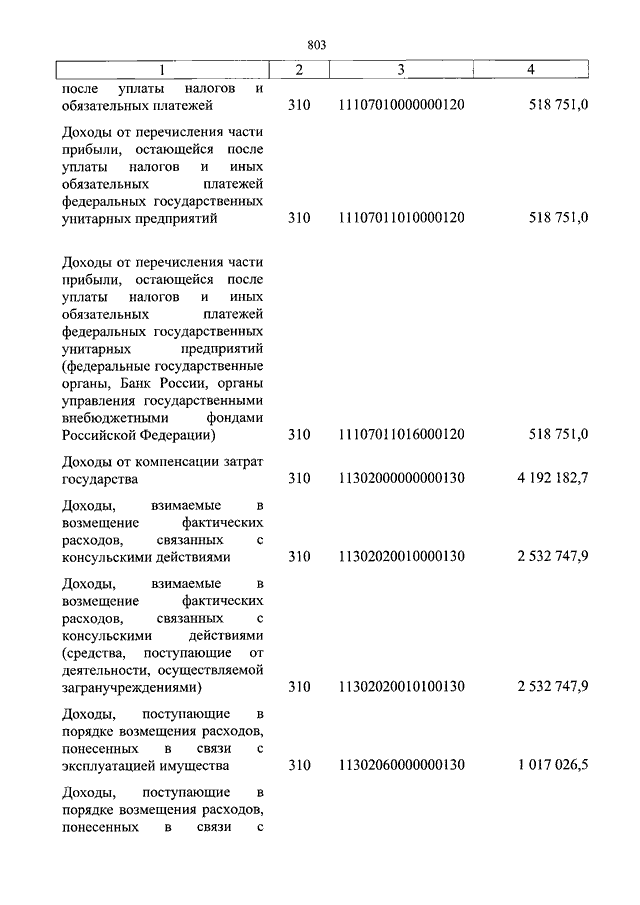 803

| 1 | 2 | 3 | 4 |
|---|---|---|---|
| после уплаты налогов и обязательных платежей | 310 | 11107010000000120 | 518 751,0 |
| Доходы от перечисления части прибыли, остающейся после уплаты налогов и иных обязательных платежей федеральных государственных унитарных предприятий | 310 | 11107011010000120 | 518 751,0 |
| Доходы от перечисления части прибыли, остающейся после уплаты налогов и иных обязательных платежей федеральных государственных унитарных предприятий (федеральные государственные органы, Банк России, органы управления государственными внебюджетными фондами Российской Федерации) | 310 | 11107011016000120 | 518 751,0 |
| Доходы от компенсации затрат государства | 310 | 11302000000000130 | 4 192 182,7 |
| Доходы, взимаемые в возмещение фактических расходов, связанных с консульскими действиями | 310 | 11302020010000130 | 2 532 747,9 |
| Доходы, взимаемые в возмещение фактических расходов, связанных с консульскими действиями (средства, поступающие от деятельности, осуществляемой загранучреждениями) | 310 | 11302020010100130 | 2 532 747,9 |
| Доходы, поступающие в порядке возмещения расходов, понесенных в связи с эксплуатацией имущества | 310 | 11302060000000130 | 1 017 026,5 |
| Доходы, поступающие в порядке возмещения расходов, понесенных в связи с | | | |